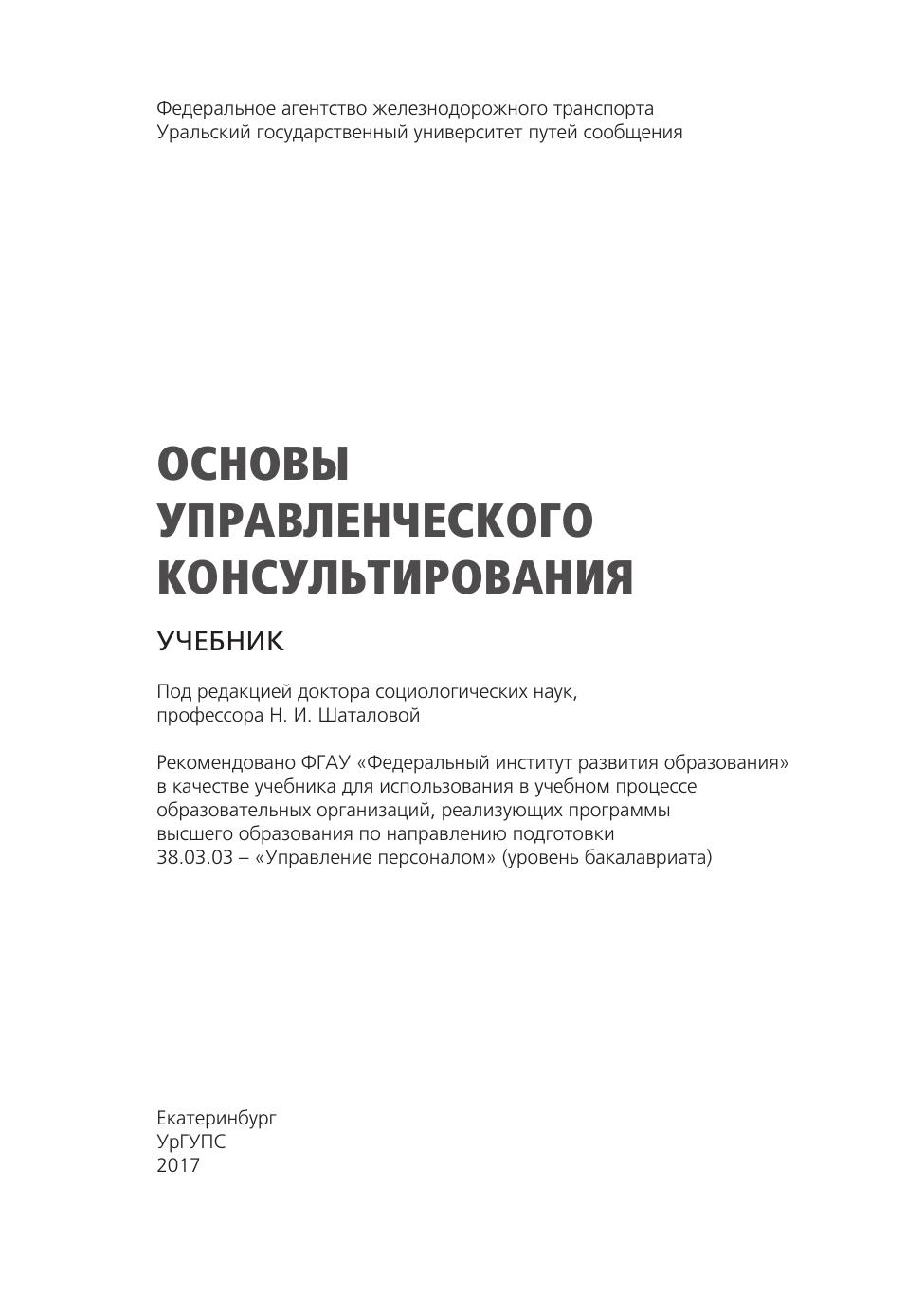 Федеральное агентство железнодорожного транспорта
Уральский государственный университет путей сообщения

ОСНОВЫ УПРАВЛЕНЧЕСКОГО КОНСУЛЬТИРОВАНИЯ

УЧЕБНИК

Под редакцией доктора социологических наук, профессора Н. И. Шаталовой

Рекомендовано ФГАУ «Федеральный институт развития образования» в качестве учебника для использования в учебном процессе образовательных организаций, реализующих программы высшего образования по направлению подготовки 38.03.03 – «Управление персоналом» (уровень бакалавриата)

Екатеринбург
УрГУПС
2017